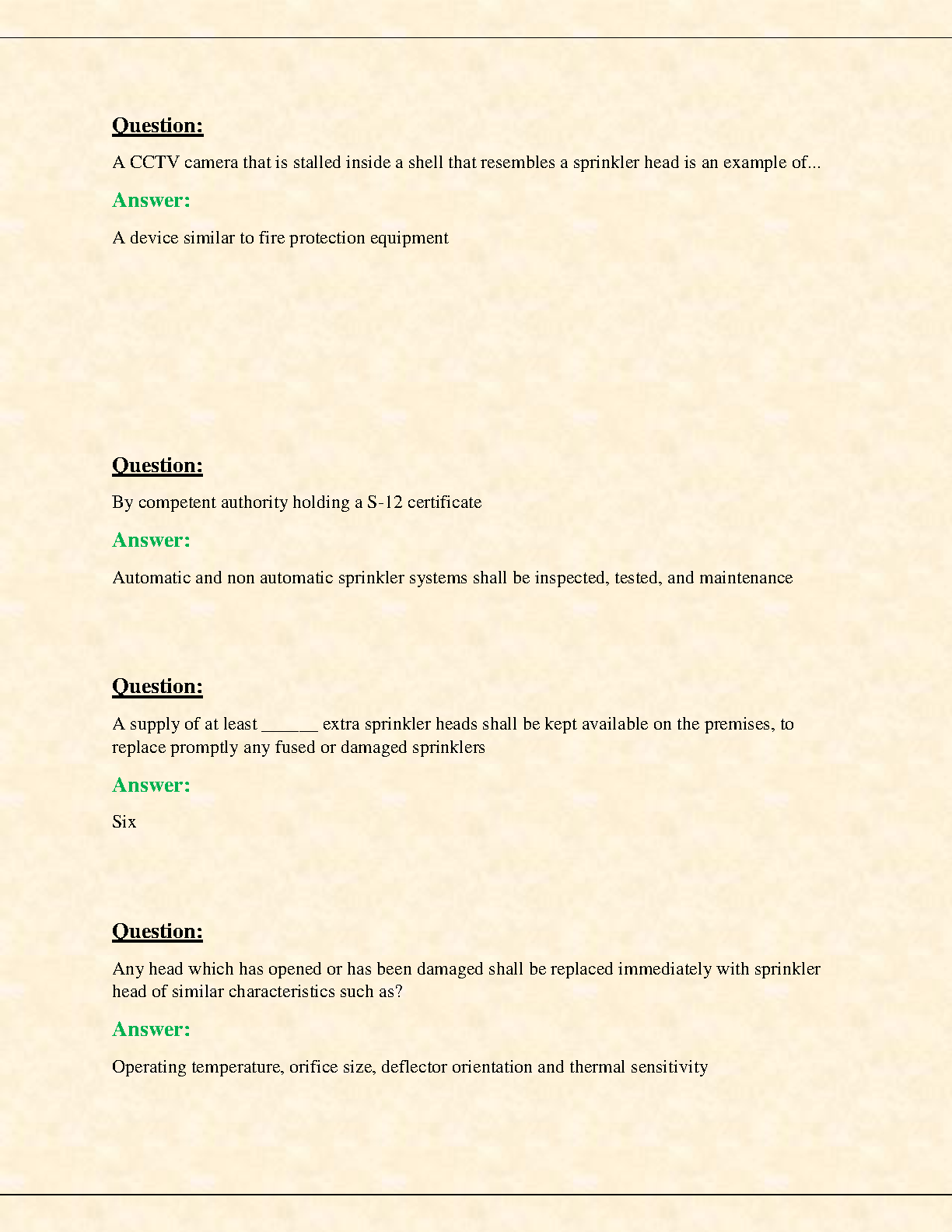 Question:

A CCTV camera that is stalled inside a shell that resembles a sprinkler head is an example of...

Answer:

A device similar to fire protection equipment

Question:

By competent authority holding a S-12 certificate

Answer:

Automatic and non automatic sprinkler systems shall be inspected, tested, and maintenance

Question:

A supply of at least ______ extra sprinkler heads shall be kept available on the premises, to replace promptly any fused or damaged sprinklers

Answer:

Six

Question:

Any head which has opened or has been damaged shall be replaced immediately with sprinkler head of similar characteristics such as?

Answer:

Operating temperature, orifice size, deflector orientation and thermal sensitivity